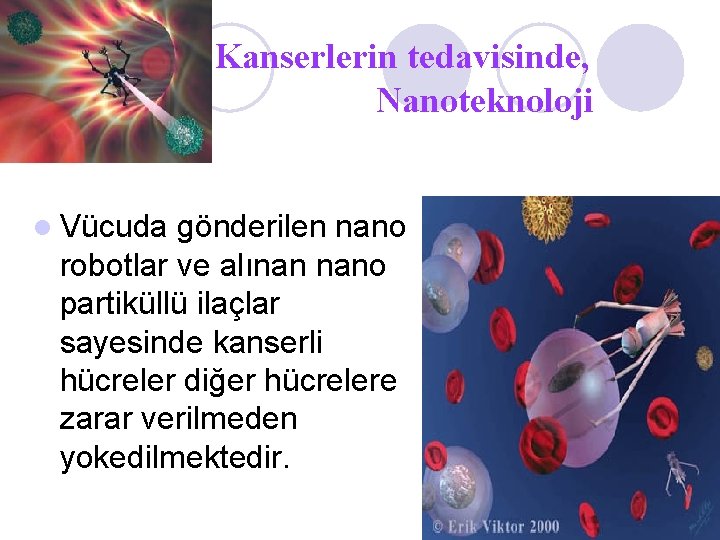 Kanserlerin tedavisinde, Nanoteknoloji

Vücuda gönderilen nano robotlar ve alınan nano partiküllü ilaçlar sayesinde kanserli hücreler diğer hücrelere zarar verilmeden yokedilmektedir.

© Erik Viktor 2000